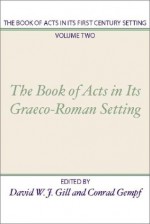 THE BOOK OF ACTS IN ITS FIRST CENTURY SETTING

VOLUME TWO

The Book of Acts in Its Graeco-Roman Setting

EDITED BY

David W. J. Gill and Conrad Gempf